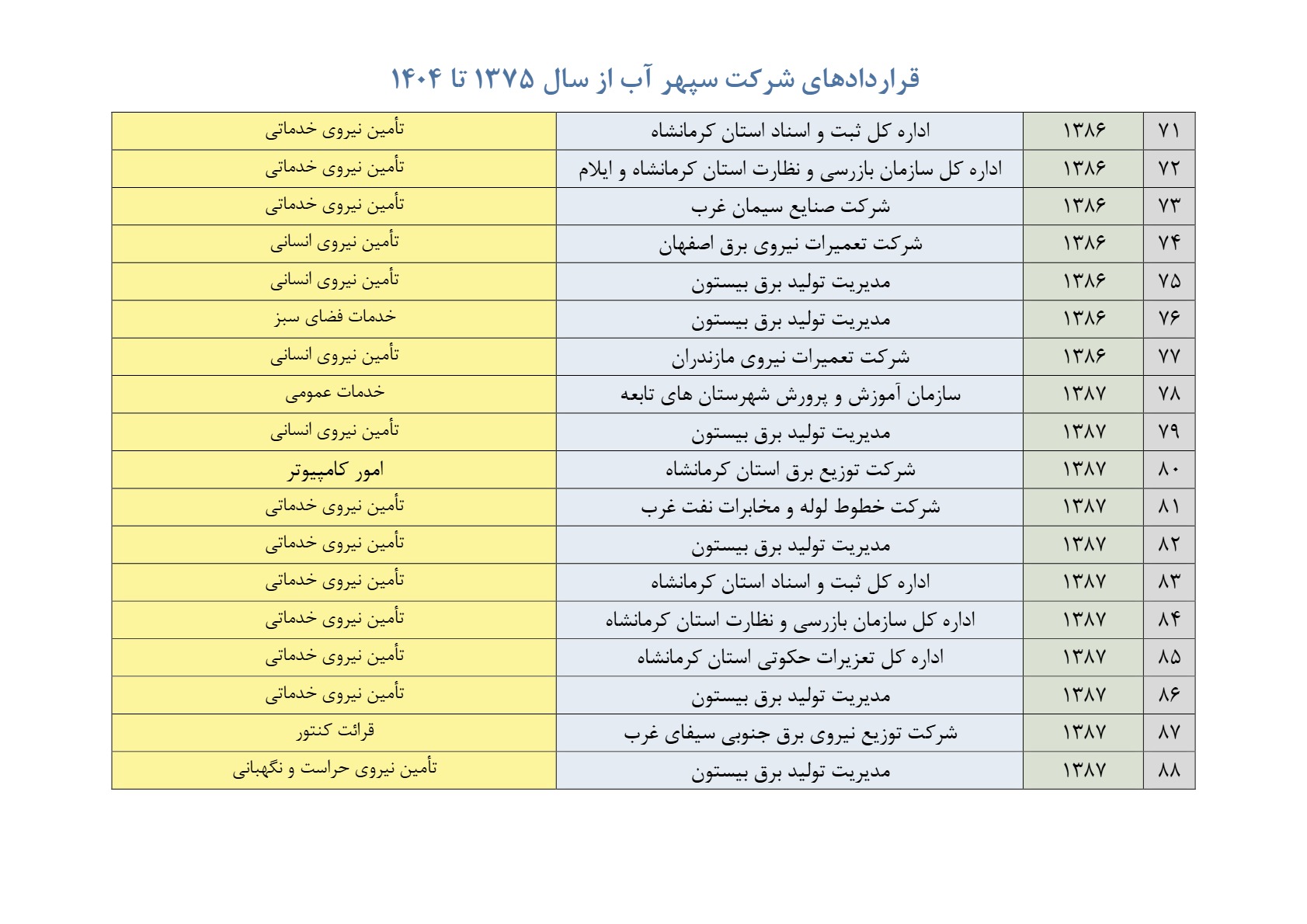 قراردادهای شرکت سپهر آب از سال ۱۳۷۵ تا ۱۴۰۴

| ۷۱ | ۱۳۸۶ | اداره کل ثبت و اسناد استان کرمانشاه | تأمین نیروی خدماتی |
|---|---|---|---|
| ۷۲ | ۱۳۸۶ | اداره کل سازمان بازرسی و نظارت استان کرمانشاه و ایلام | تأمین نیروی خدماتی |
| ۷۳ | ۱۳۸۶ | شرکت صنایع سیمان غرب | تأمین نیروی خدماتی |
| ۷۴ | ۱۳۸۶ | شرکت تعمیرات نیروی برق اصفهان | تأمین نیروی انسانی |
| ۷۵ | ۱۳۸۶ | مدیریت تولید برق بیستون | تأمین نیروی انسانی |
| ۷۶ | ۱۳۸۶ | مدیریت تولید برق بیستون | خدمات فضای سبز |
| ۷۷ | ۱۳۸۶ | شرکت تعمیرات نیروی مازندران | تأمین نیروی انسانی |
| ۷۸ | ۱۳۸۷ | سازمان آموزش و پرورش شهرستان های تابعه | خدمات عمومی |
| ۷۹ | ۱۳۸۷ | مدیریت تولید برق بیستون | تأمین نیروی انسانی |
| ۸۰ | ۱۳۸۷ | شرکت توزیع برق استان کرمانشاه | امور کامپیوتر |
| ۸۱ | ۱۳۸۷ | شرکت خطوط لوله و مخابرات نفت غرب | تأمین نیروی خدماتی |
| ۸۲ | ۱۳۸۷ | مدیریت تولید برق بیستون | تأمین نیروی خدماتی |
| ۸۳ | ۱۳۸۷ | اداره کل ثبت و اسناد استان کرمانشاه | تأمین نیروی خدماتی |
| ۸۴ | ۱۳۸۷ | اداره کل سازمان بازرسی و نظارت استان کرمانشاه | تأمین نیروی خدماتی |
| ۸۵ | ۱۳۸۷ | اداره کل تعزیرات حکوتی استان کرمانشاه | تأمین نیروی خدماتی |
| ۸۶ | ۱۳۸۷ | مدیریت تولید برق بیستون | تأمین نیروی خدماتی |
| ۸۷ | ۱۳۸۷ | شرکت توزیع نیروی برق جنوبی سیفای غرب | قرائت کنتور |
| ۸۸ | ۱۳۸۷ | مدیریت تولید برق بیستون | تأمین نیروی حراست و نگهبانی |